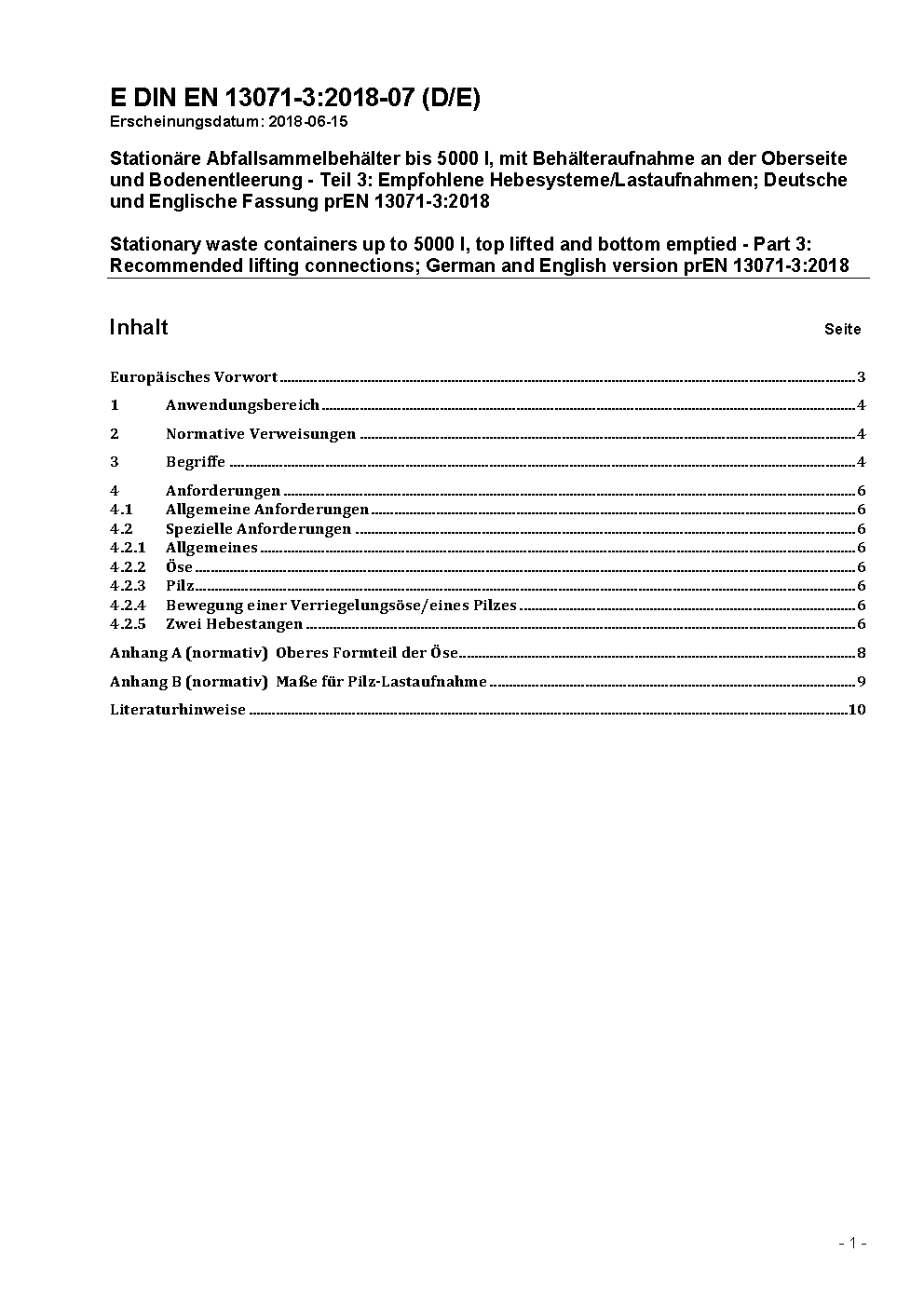 E DIN EN 13071-3:2018-07 (D/E)
Erscheinungsdatum: 2018-06-15

Stationäre Abfallsammelbehälter bis 5000 l, mit Behälteraufnahme an der Oberseite und Bodenentleerung - Teil 3: Empfohlene Hebesysteme/Lastaufnahmen; Deutsche und Englische Fassung prEN 13071-3:2018

Stationary waste containers up to 5000 l, top lifted and bottom emptied - Part 3: Recommended lifting connections; German and English version prEN 13071-3:2018

Inhalt Seite

Europäisches Vorwort ........ 3

1 Anwendungsbereich ........ 4

2 Normative Verweisungen ........ 4

3 Begriffe ........ 4

4 Anforderungen ........ 6
4.1 Allgemeine Anforderungen ........ 6
4.2 Spezielle Anforderungen ........ 6
4.2.1 Allgemeines ........ 6
4.2.2 Öse ........ 6
4.2.3 Pilz ........ 6
4.2.4 Bewegung einer Verriegelungsöse/eines Pilzes ........ 6
4.2.5 Zwei Hebestangen ........ 6

Anhang A (normativ) Oberes Formteil der Öse ........ 8

Anhang B (normativ) Maße für Pilz-Lastaufnahme ........ 9

Literaturhinweise ........ 10

- 1 -